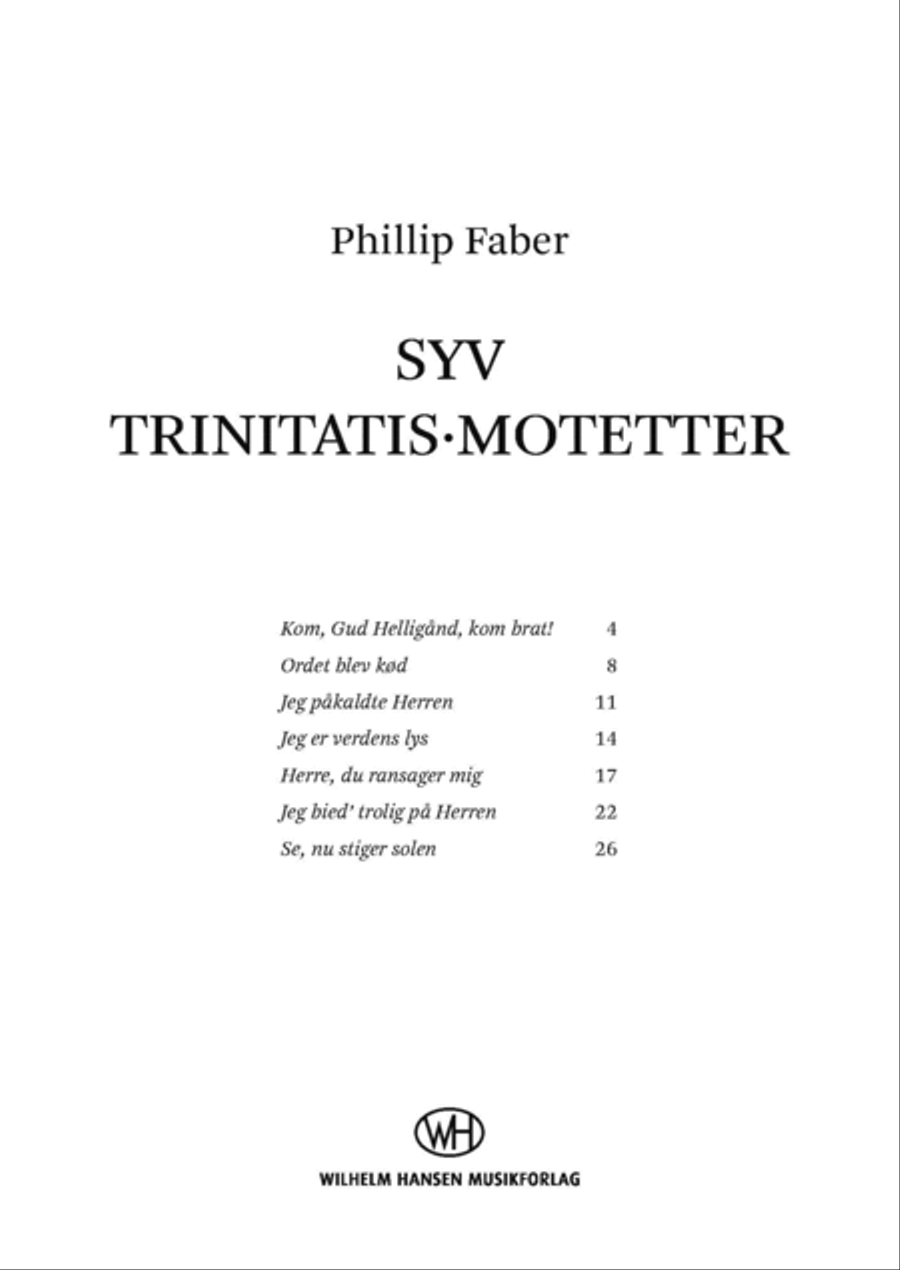 Phillip Faber

SYV
TRINITATIS·MOTETTER

| | |
|---|---|
| Kom, Gud Helligånd, kom brat! | 4 |
| Ordet blev kød | 8 |
| Jeg påkaldte Herren | 11 |
| Jeg er verdens lys | 14 |
| Herre, du ransager mig | 17 |
| Jeg bied' trolig på Herren | 22 |
| Se, nu stiger solen | 26 |

WH
WILHELM HANSEN MUSIKFORLAG